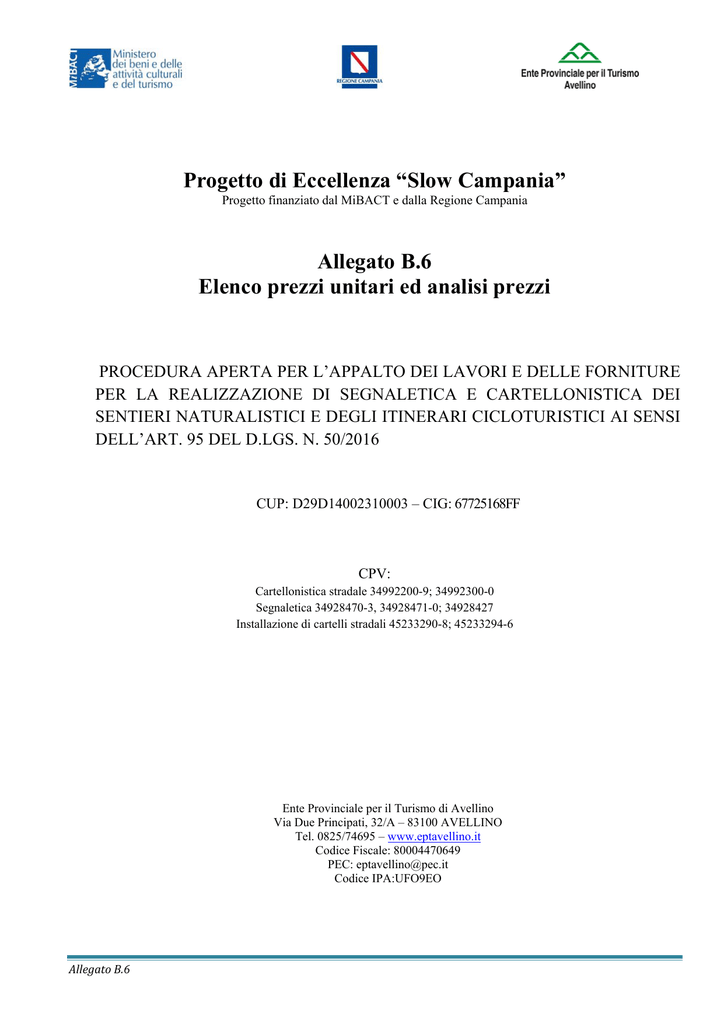 MiBACT Ministero dei beni e delle attività culturali e del turismo

REGIONE CAMPANIA

Ente Provinciale per il Turismo Avellino

Progetto di Eccellenza “Slow Campania”
Progetto finanziato dal MiBACT e dalla Regione Campania

Allegato B.6
Elenco prezzi unitari ed analisi prezzi

PROCEDURA APERTA PER L’APPALTO DEI LAVORI E DELLE FORNITURE PER LA REALIZZAZIONE DI SEGNALETICA E CARTELLONISTICA DEI SENTIERI NATURALISTICI E DEGLI ITINERARI CICLOTURISTICI AI SENSI DELL’ART. 95 DEL D.LGS. N. 50/2016

CUP: D29D14002310003 – CIG: 67725168FF

CPV:
Cartellonistica stradale 34992200-9; 34992300-0
Segnaletica 34928470-3, 34928471-0; 34928427
Installazione di cartelli stradali 45233290-8; 45233294-6

Ente Provinciale per il Turismo di Avellino
Via Due Principati, 32/A – 83100 AVELLINO
Tel. 0825/74695 – www.eptavellino.it
Codice Fiscale: 80004470649
PEC: eptavellino@pec.it
Codice IPA:UFO9EO

Allegato B.6